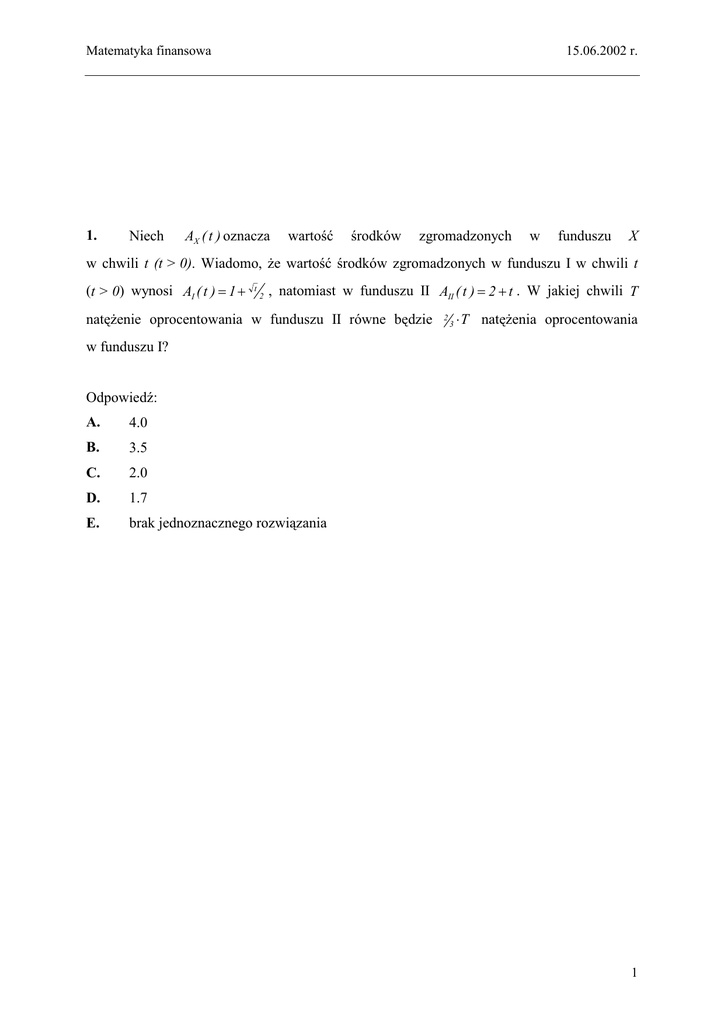 Matematyka finansowa

15.06.2002 r.

**1.** Niech $A_X(t)$ oznacza wartość środków zgromadzonych w funduszu $X$ w chwili $t$ $(t > 0)$. Wiadomo, że wartość środków zgromadzonych w funduszu I w chwili $t$ $(t > 0)$ wynosi $A_I(t) = 1 + \sqrt{t}/2$, natomiast w funduszu II $A_{II}(t) = 2 + t$. W jakiej chwili $T$ natężenie oprocentowania w funduszu II równe będzie $2/3 \cdot T$ natężenia oprocentowania w funduszu I?

Odpowiedź:
**A.** 4.0
**B.** 3.5
**C.** 2.0
**D.** 1.7
**E.** brak jednoznacznego rozwiązania

1